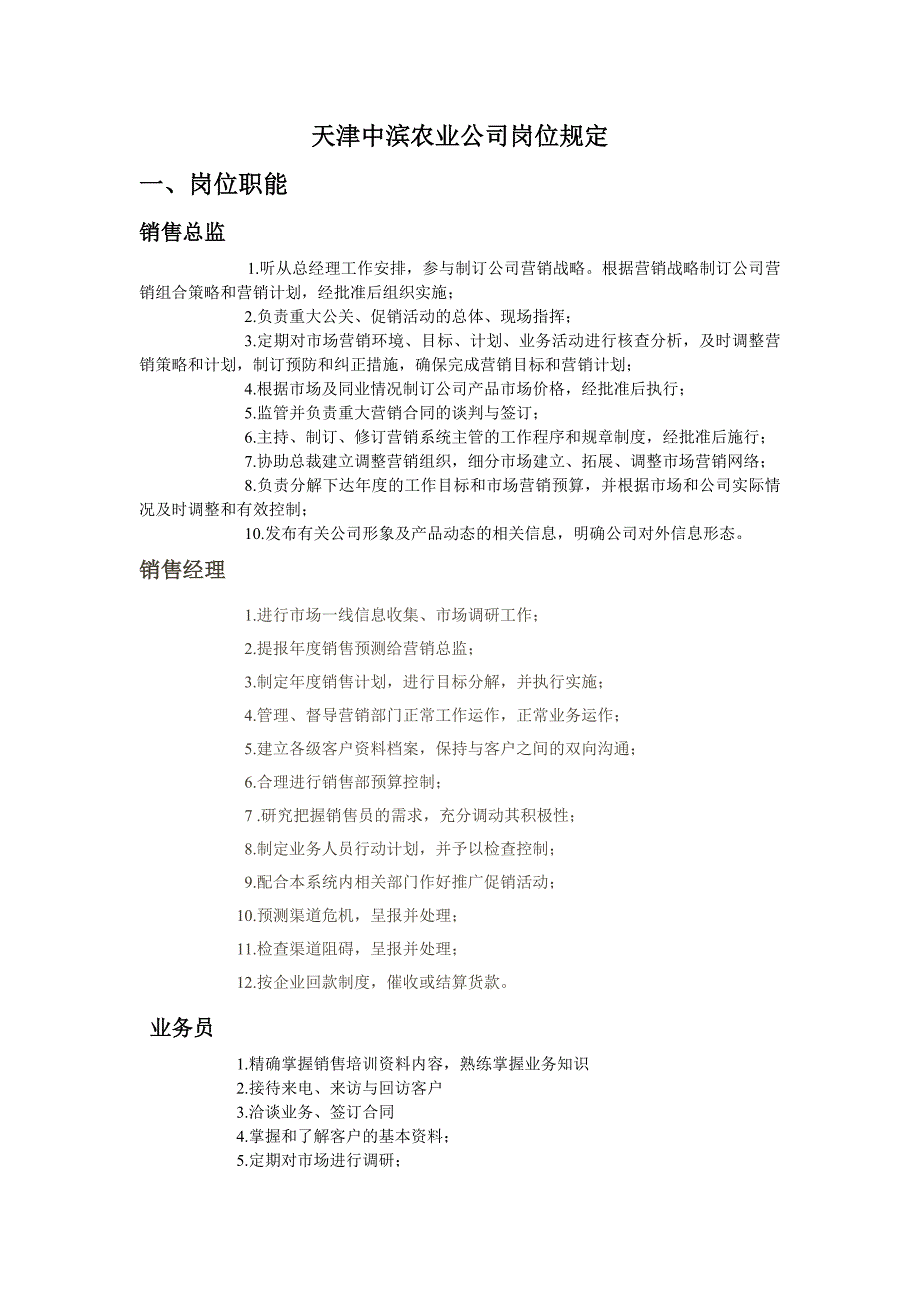 天津中滨农业公司岗位规定

一、岗位职能

销售总监

1.听从总经理工作安排，参与制订公司营销战略。根据营销战略制订公司营销组合策略和营销计划，经批准后组织实施；

2.负责重大公关、促销活动的总体、现场指挥；

3.定期对市场营销环境、目标、计划、业务活动进行核查分析，及时调整营销策略和计划，制订预防和纠正措施，确保完成营销目标和营销计划；

4.根据市场及同业情况制订公司产品市场价格，经批准后执行；

5.监管并负责重大营销合同的谈判与签订；

6.主持、制订、修订营销系统主管的工作程序和规章制度，经批准后施行；

7.协助总裁建立调整营销组织，细分市场建立、拓展、调整市场营销网络；

8.负责分解下达年度的工作目标和市场营销预算，并根据市场和公司实际情况及时调整和有效控制；

10.发布有关公司形象及产品动态的相关信息，明确公司对外信息形态。

销售经理

1.进行市场一线信息收集、市场调研工作；

2.提报年度销售预测给营销总监；

3.制定年度销售计划，进行目标分解，并执行实施；

4.管理、督导营销部门正常工作运作，正常业务运作；

5.建立各级客户资料档案，保持与客户之间的双向沟通；

6.合理进行销售部预算控制；

7 .研究把握销售员的需求，充分调动其积极性；

8.制定业务人员行动计划，并予以检查控制；

9.配合本系统内相关部门作好推广促销活动；

10.预测渠道危机，呈报并处理；

11.检查渠道阻碍，呈报并处理；

12.按企业回款制度，催收或结算货款。

业务员

1.精确掌握销售培训资料内容，熟练掌握业务知识

2.接待来电、来访与回访客户

3.洽谈业务、签订合同

4.掌握和了解客户的基本资料；

5.定期对市场进行调研；